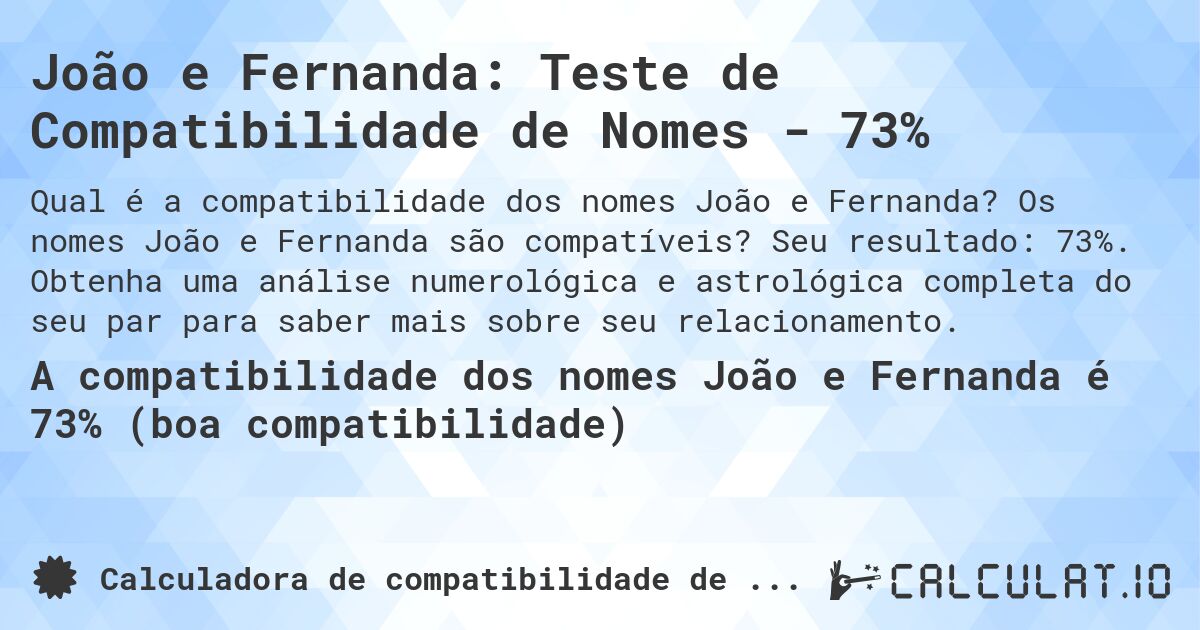 João e Fernanda: Teste de Compatibilidade de Nomes - 73%

Qual é a compatibilidade dos nomes João e Fernanda? Os nomes João e Fernanda são compatíveis? Seu resultado: 73%. Obtenha uma análise numerológica e astrológica completa do seu par para saber mais sobre seu relacionamento.

A compatibilidade dos nomes João e Fernanda é 73% (boa compatibilidade)

Calculadora de compatibilidade de ...

CALCULAT.IO